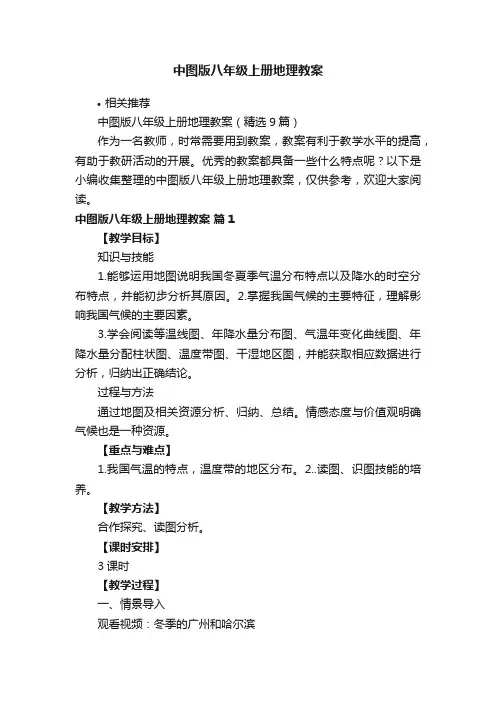 中图版八年级上册地理教案

• 相关推荐

中图版八年级上册地理教案（精选 9 篇）

作为一名教师，时常需要用到教案，教案有利于教学水平的提高，有助于教研活动的开展。优秀的教案都具备一些什么特点呢？以下是小编收集整理的中图版八年级上册地理教案，仅供参考，欢迎大家阅读。

中图版八年级上册地理教案 篇 1

【教学目标】

知识与技能

1.能够运用地图说明我国冬夏季气温分布特点以及降水的时空分布特点，并能初步分析其原因。2.掌握我国气候的主要特征，理解影响我国气候的主要因素。

3.学会阅读等温线图、年降水量分布图、气温年变化曲线图、年降水量分配柱状图、温度带图、干湿地区图，并能获取相应数据进行分析，归纳出正确结论。

过程与方法

通过地图及相关资源分析、归纳、总结。情感态度与价值观明确气候也是一种资源。

【重点与难点】

1.我国气温的特点，温度带的地区分布。2..读图、识图技能的培养。

【教学方法】

合作探究、读图分析。

【课时安排】

3 课时

【教学过程】

一、情景导入

观看视频：冬季的广州和哈尔滨